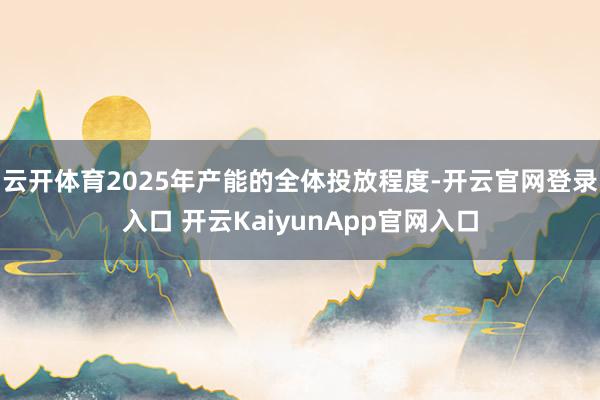 云开体育2025年产能的全体投放程度-开云官网登录入口 开云KaiyunApp官网入口